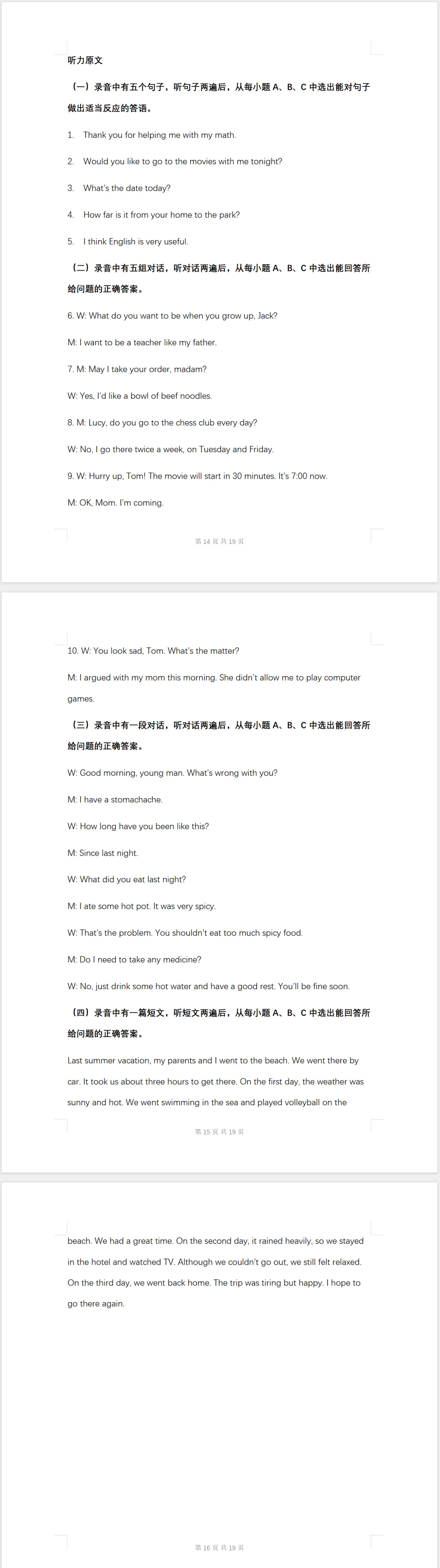 听力原文

（一）录音中有五个句子，听句子两遍后，从每小题A、B、C中选出能对句子做出适当反应的答语。

1. Thank you for helping me with my math.

2. Would you like to go to the movies with me tonight?

3. What's the date today?

4. How far is it from your home to the park?

5. I think English is very useful.

（二）录音中有五组对话，听对话两遍后，从每小题A、B、C中选出能回答所给问题的正确答案。

6. W: What do you want to be when you grow up, Jack?

M: I want to be a teacher like my father.

7. M: May I take your order, madam?

W: Yes, I'd like a bowl of beef noodles.

8. M: Lucy, do you go to the chess club every day?

W: No, I go there twice a week, on Tuesday and Friday.

9. W: Hurry up, Tom! The movie will start in 30 minutes. It's 7:00 now.

M: OK, Mom. I'm coming.

第14页 共19页

10. W: You look sad, Tom. What's the matter?

M: I argued with my mom this morning. She didn't allow me to play computer games.

（三）录音中有一段对话，听对话两遍后，从每小题A、B、C中选出能回答所给问题的正确答案。

W: Good morning, young man. What's wrong with you?

M: I have a stomachache.

W: How long have you been like this?

M: Since last night.

W: What did you eat last night?

M: I ate some hot pot. It was very spicy.

W: That's the problem. You shouldn't eat too much spicy food.

M: Do I need to take any medicine?

W: No, just drink some hot water and have a good rest. You'll be fine soon.

（四）录音中有一篇短文，听短文两遍后，从每小题A、B、C中选出能回答所给问题的正确答案。

Last summer vacation, my parents and I went to the beach. We went there by car. It took us about three hours to get there. On the first day, the weather was sunny and hot. We went swimming in the sea and played volleyball on the

第15页 共19页

beach. We had a great time. On the second day, it rained heavily, so we stayed in the hotel and watched TV. Although we couldn't go out, we still felt relaxed. On the third day, we went back home. The trip was tiring but happy. I hope to go there again.

第16页 共19页